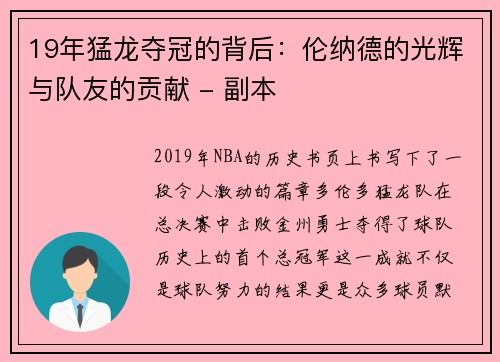 19年猛龙夺冠的背后：伦纳德的光辉与队友的贡献 - 副本

2019年NBA的历史书页上书写下了一段令人激动的篇章多伦多猛龙队在总决赛中击败金州勇士夺得了球队历史上的首个总冠军这一成就不仅是球队努力的结果更是众多球员默